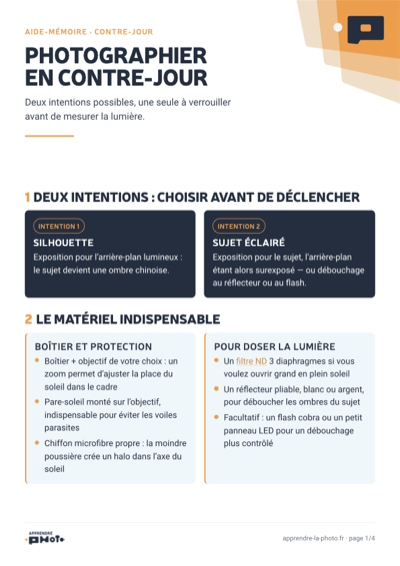 AIDE-MÉMOIRE · CONTRE-JOUR

PHOTOGRAPHIER
EN CONTRE-JOUR

Deux intentions possibles, une seule à verrouiller avant de mesurer la lumière.

1 DEUX INTENTIONS : CHOISIR AVANT DE DÉCLENCHER

INTENTION 1

SILHOUETTE

Exposition pour l'arrière-plan lumineux : le sujet devient une ombre chinoise.

INTENTION 2

SUJET ÉCLAIRÉ

Exposition pour le sujet, l'arrière-plan étant alors surexposé — ou débouchage au réflecteur ou au flash.

2 LE MATÉRIEL INDISPENSABLE

BOÎTIER ET PROTECTION

• Boîtier + objectif de votre choix : un zoom permet d'ajuster la place du soleil dans le cadre
• Pare-soleil monté sur l'objectif, indispensable pour éviter les voiles parasites
• Chiffon microfibre propre : la moindre poussière crée un halo dans l'axe du soleil

POUR DOSER LA LUMIÈRE

• Un filtre ND 3 diaphragmes si vous voulez ouvrir grand en plein soleil
• Un réflecteur pliable, blanc ou argent, pour déboucher les ombres du sujet
• Facultatif : un flash cobra ou un petit panneau LED pour un débouchage plus contrôlé

APPRENDRE
PHOTO

apprendre-la-photo.fr · page 1/4